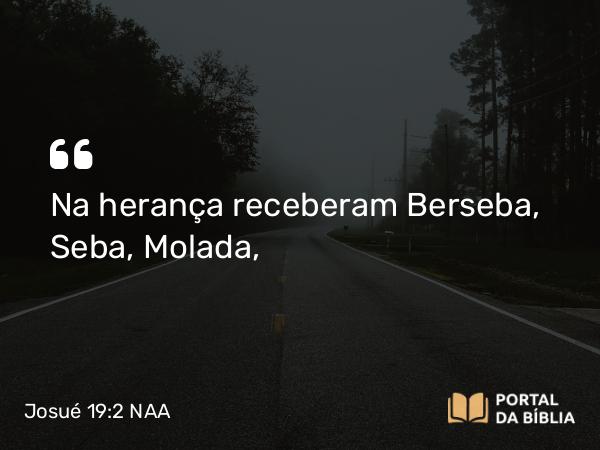 “

Na herança receberam Berseba, Seba, Molada,

Josué 19:2 NAA

PORTAL DA BÍBLIA